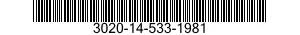 3020-14-533-1981